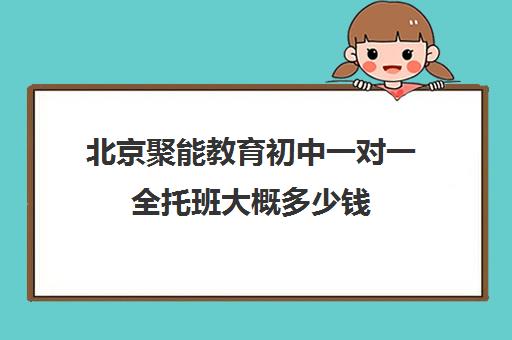 北京聚能教育初中一对一全托班大概多少钱